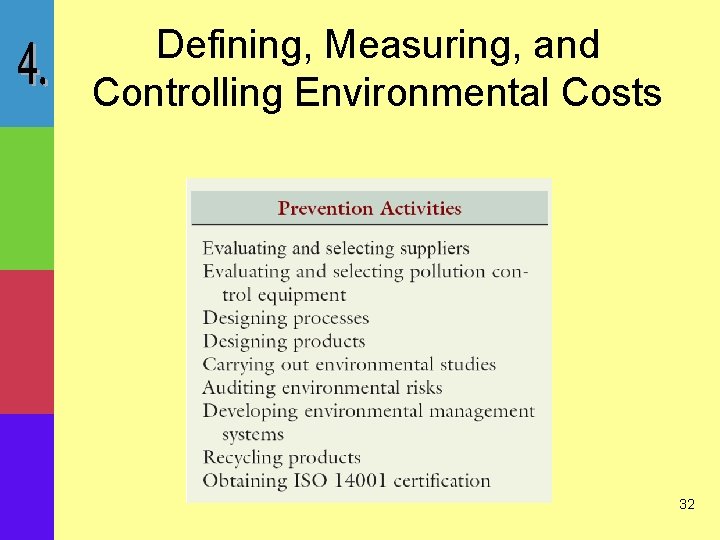 4.

Defining, Measuring, and Controlling Environmental Costs

Prevention Activities

Evaluating and selecting suppliers
Evaluating and selecting pollution control equipment
Designing processes
Designing products
Carrying out environmental studies
Auditing environmental risks
Developing environmental management systems
Recycling products
Obtaining ISO 14001 certification

32